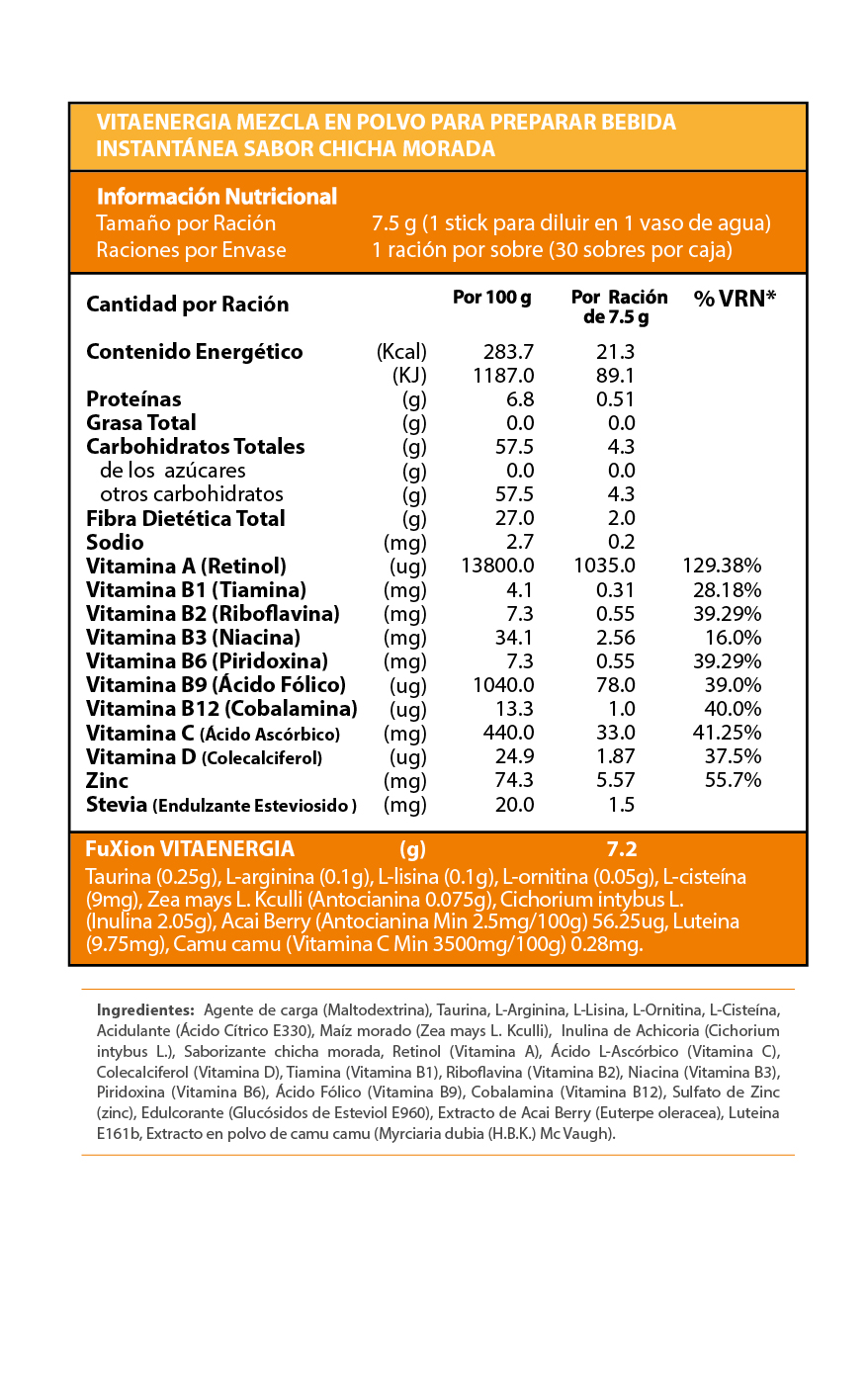 VITAENERGIA MEZCLA EN POLVO PARA PREPARAR BEBIDA INSTANTÁNEA SABOR CHICHA MORADA

Información Nutricional
Tamaño por Ración 7.5 g (1 stick para diluir en 1 vaso de agua)
Raciones por Envase 1 ración por sobre (30 sobres por caja)

| Cantidad por Ración | | Por 100 g | Por Ración de 7.5 g | % VRN* |
|---|---|---|---|---|
| Contenido Energético | (Kcal) | 283.7 | 21.3 | |
| | (KJ) | 1187.0 | 89.1 | |
| Proteínas | (g) | 6.8 | 0.51 | |
| Grasa Total | (g) | 0.0 | 0.0 | |
| Carbohidratos Totales | (g) | 57.5 | 4.3 | |
| de los azúcares | (g) | 0.0 | 0.0 | |
| otros carbohidratos | (g) | 57.5 | 4.3 | |
| Fibra Dietética Total | (g) | 27.0 | 2.0 | |
| Sodio | (mg) | 2.7 | 0.2 | |
| Vitamina A (Retinol) | (ug) | 13800.0 | 1035.0 | 129.38% |
| Vitamina B1 (Tiamina) | (mg) | 4.1 | 0.31 | 28.18% |
| Vitamina B2 (Riboflavina) | (mg) | 7.3 | 0.55 | 39.29% |
| Vitamina B3 (Niacina) | (mg) | 34.1 | 2.56 | 16.0% |
| Vitamina B6 (Piridoxina) | (mg) | 7.3 | 0.55 | 39.29% |
| Vitamina B9 (Ácido Fólico) | (ug) | 1040.0 | 78.0 | 39.0% |
| Vitamina B12 (Cobalamina) | (ug) | 13.3 | 1.0 | 40.0% |
| Vitamina C (Ácido Ascórbico) | (mg) | 440.0 | 33.0 | 41.25% |
| Vitamina D (Colecalciferol) | (ug) | 24.9 | 1.87 | 37.5% |
| Zinc | (mg) | 74.3 | 5.57 | 55.7% |
| Stevia (Endulzante Esteviosido ) | (mg) | 20.0 | 1.5 | |

FuXion VITAENERGIA (g) 7.2

Taurina (0.25g), L-arginina (0.1g), L-lisina (0.1g), L-ornitina (0.05g), L-cisteína (9mg), Zea mays L. Kculli (Antocianina 0.075g), Cichorium intybus L. (Inulina 2.05g), Acai Berry (Antocianina Min 2.5mg/100g) 56.25ug, Luteina (9.75mg), Camu camu (Vitamina C Min 3500mg/100g) 0.28mg.

Ingredientes: Agente de carga (Maltodextrina), Taurina, L-Arginina, L-Lisina, L-Ornitina, L-Cisteína, Acidulante (Ácido Cítrico E330), Maíz morado (Zea mays L. Kculli), Inulina de Achicoria (Cichorium intybus L.), Saborizante chicha morada, Retinol (Vitamina A), Ácido L-Ascórbico (Vitamina C), Colecalciferol (Vitamina D), Tiamina (Vitamina B1), Riboflavina (Vitamina B2), Niacina (Vitamina B3), Piridoxina (Vitamina B6), Ácido Fólico (Vitamina B9), Cobalamina (Vitamina B12), Sulfato de Zinc (zinc), Edulcorante (Glucósidos de Esteviol E960), Extracto de Acai Berry (Euterpe oleracea), Luteina E161b, Extracto en polvo de camu camu (Myrciaria dubia (H.B.K.) Mc Vaugh).